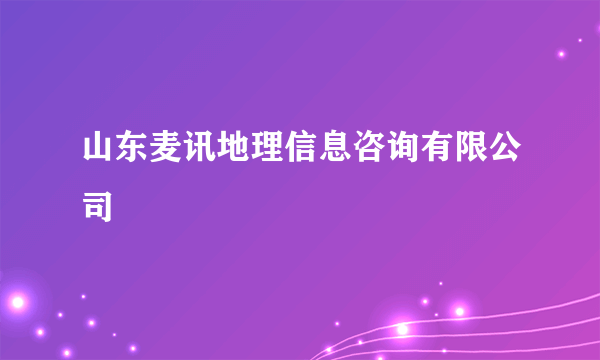 山东麦讯地理信息咨询有限公司